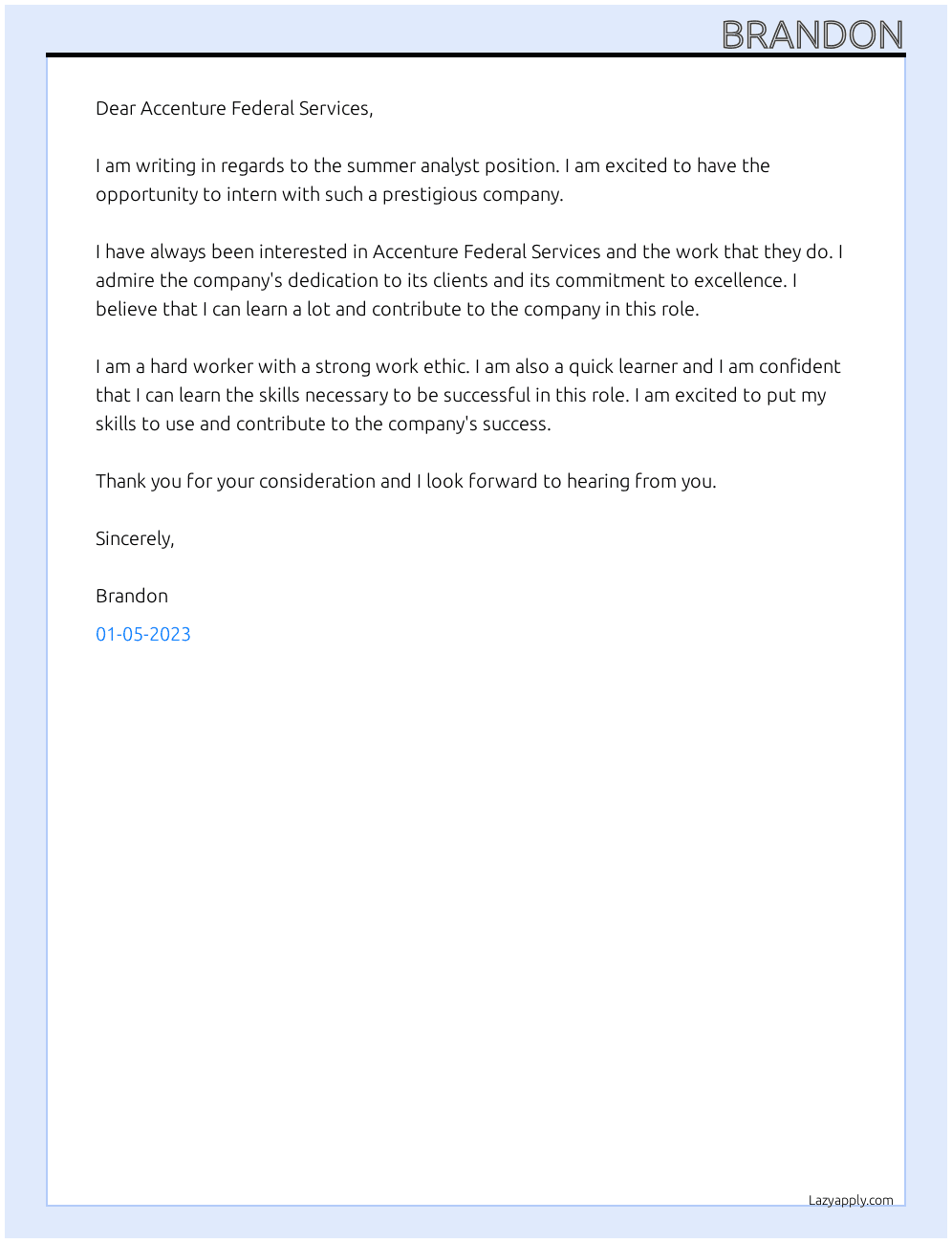 BRANDON

Dear Accenture Federal Services,

I am writing in regards to the summer analyst position. I am excited to have the opportunity to intern with such a prestigious company.

I have always been interested in Accenture Federal Services and the work that they do. I admire the company's dedication to its clients and its commitment to excellence. I believe that I can learn a lot and contribute to the company in this role.

I am a hard worker with a strong work ethic. I am also a quick learner and I am confident that I can learn the skills necessary to be successful in this role. I am excited to put my skills to use and contribute to the company's success.

Thank you for your consideration and I look forward to hearing from you.

Sincerely,

Brandon

01-05-2023

Lazyapply.com